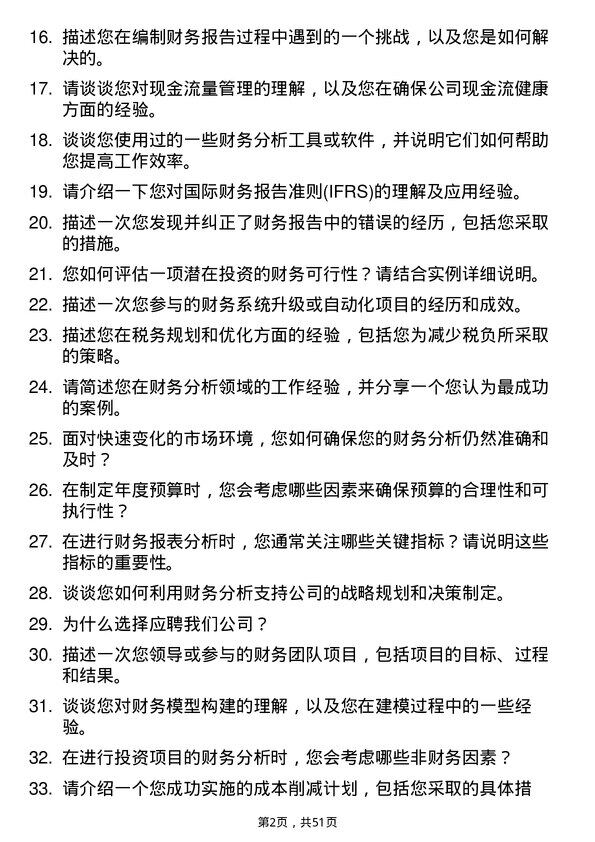 16. 描述您在编制财务报告过程中遇到的一个挑战，以及您是如何解决的。

17. 请谈谈您对现金流量管理的理解，以及您在确保公司现金流健康方面的经验。

18. 谈谈您使用过的一些财务分析工具或软件，并说明它们如何帮助您提高工作效率。

19. 请介绍一下您对国际财务报告准则(IFRS)的理解及应用经验。

20. 描述一次您发现并纠正了财务报告中的错误的经历，包括您采取的措施。

21. 您如何评估一项潜在投资的财务可行性？请结合实例详细说明。

22. 描述一次您参与的财务系统升级或自动化项目的经历和成效。

23. 描述您在税务规划和优化方面的经验，包括您为减少税负所采取的策略。

24. 请简述您在财务分析领域的工作经验，并分享一个您认为最成功的案例。

25. 面对快速变化的市场环境，您如何确保您的财务分析仍然准确和及时？

26. 在制定年度预算时，您会考虑哪些因素来确保预算的合理性和可执行性？

27. 在进行财务报表分析时，您通常关注哪些关键指标？请说明这些指标的重要性。

28. 谈谈您如何利用财务分析支持公司的战略规划和决策制定。

29. 为什么选择应聘我们公司？

30. 描述一次您领导或参与的财务团队项目，包括项目的目标、过程和结果。

31. 谈谈您对财务模型构建的理解，以及您在建模过程中的一些经验。

32. 在进行投资项目的财务分析时，您会考虑哪些非财务因素？

33. 请介绍一个您成功实施的成本削减计划，包括您采取的具体措

第2页，共51页